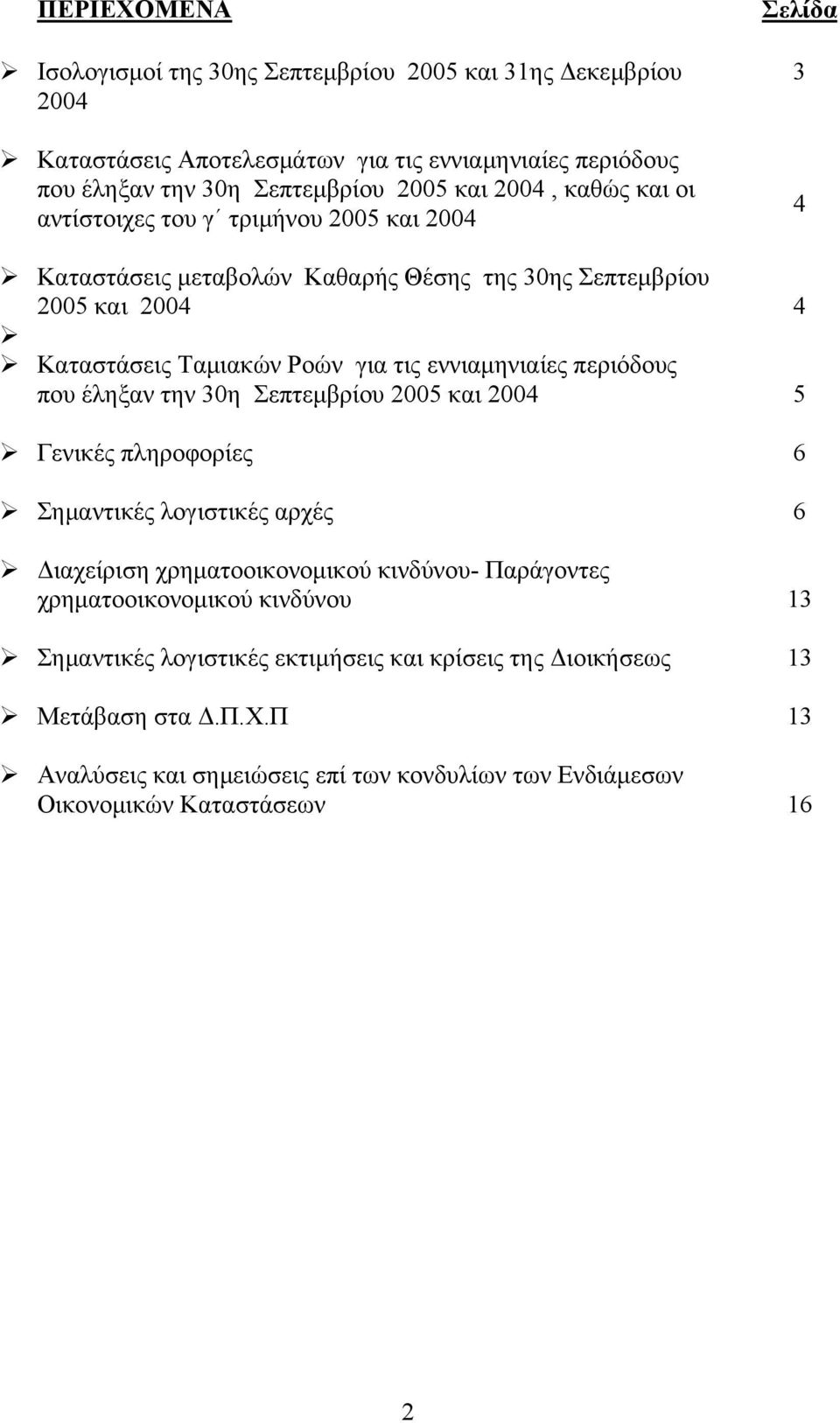 ΠΕΡΙΕΧΟΜΕΝΑ Σελίδα

➢ Ισολογισμοί της 30ης Σεπτεμβρίου 2005 και 31ης Δεκεμβρίου 2004 3

➢ Καταστάσεις Αποτελεσμάτων για τις εννιαμηνιαίες περιόδους που έληξαν την 30η Σεπτεμβρίου 2005 και 2004 , καθώς και οι αντίστοιχες του γ΄ τριμήνου 2005 και 2004 4

➢ Καταστάσεις μεταβολών Καθαρής Θέσης της 30ης Σεπτεμβρίου 2005 και 2004 4

➢

➢ Καταστάσεις Ταμιακών Ροών για τις εννιαμηνιαίες περιόδους που έληξαν την 30η Σεπτεμβρίου 2005 και 2004 5

➢ Γενικές πληροφορίες 6

➢ Σημαντικές λογιστικές αρχές 6

➢ Διαχείριση χρηματοοικονομικού κινδύνου- Παράγοντες χρηματοοικονομικού κινδύνου 13

➢ Σημαντικές λογιστικές εκτιμήσεις και κρίσεις της Διοικήσεως 13

➢ Μετάβαση στα Δ.Π.Χ.Π 13

➢ Αναλύσεις και σημειώσεις επί των κονδυλίων των Ενδιάμεσων Οικονομικών Καταστάσεων 16

2